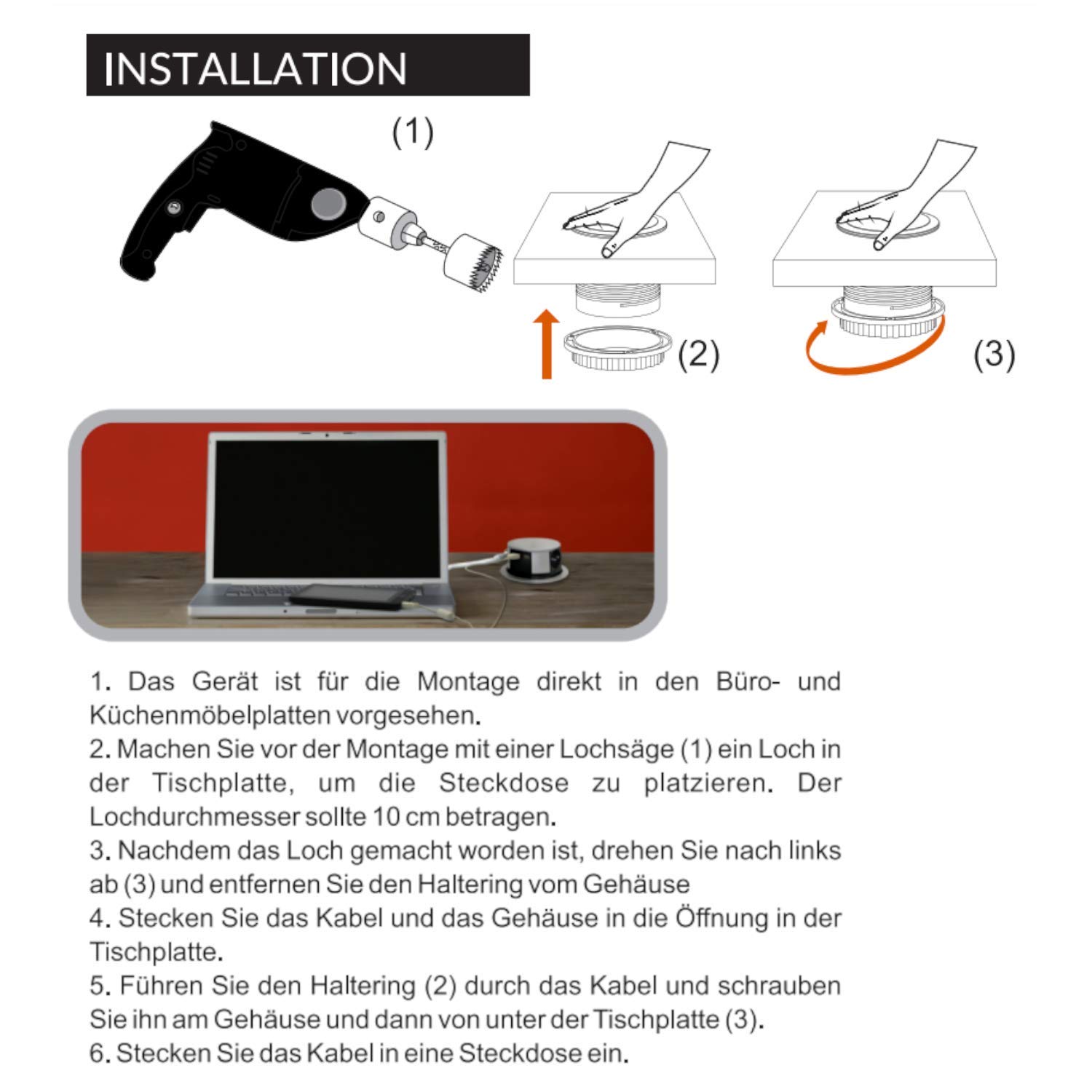 INSTALLATION

(1)

(2)

(3)

1. Das Gerät ist für die Montage direkt in den Büro- und Küchenmöbelplatten vorgesehen.
2. Machen Sie vor der Montage mit einer Lochsäge (1) ein Loch in der Tischplatte, um die Steckdose zu platzieren. Der Lochdurchmesser sollte 10 cm betragen.
3. Nachdem das Loch gemacht worden ist, drehen Sie nach links ab (3) und entfernen Sie den Haltering vom Gehäuse
4. Stecken Sie das Kabel und das Gehäuse in die Öffnung in der Tischplatte.
5. Führen Sie den Haltering (2) durch das Kabel und schrauben Sie ihn am Gehäuse und dann von unter der Tischplatte (3).
6. Stecken Sie das Kabel in eine Steckdose ein.